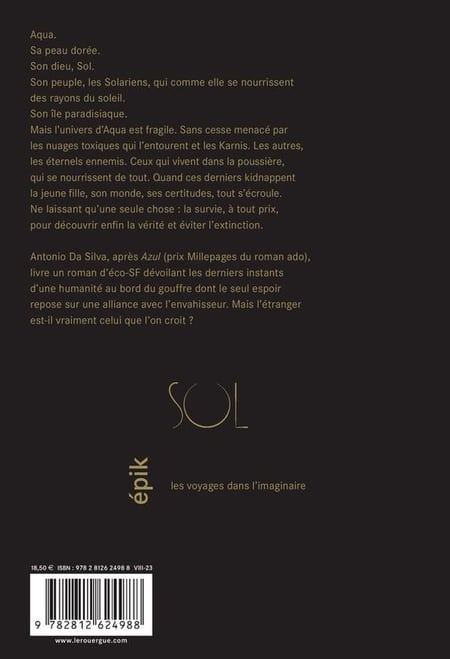 Aqua.
Sa peau dorée.
Son dieu, Sol.
Son peuple, les Solariens, qui comme elle se nourrissent des rayons du soleil.
Son île paradisiaque.
Mais l'univers d'Aqua est fragile. Sans cesse menacé par les nuages toxiques qui l'entourent et les Karnis. Les autres, les éternels ennemis. Ceux qui vivent dans la poussière, qui se nourrissent de tout. Quand ces derniers kidnappent la jeune fille, son monde, ses certitudes, tout s'écroule. Ne laissant qu'une seule chose : la survie, à tout prix, pour découvrir enfin la vérité et éviter l'extinction.

Antonio Da Silva, après Azul (prix Millepages du roman ado), livre un roman d'éco-SF dévoilant les derniers instants d'une humanité au bord du gouffre dont le seul espoir repose sur une alliance avec l'envahisseur. Mais l'étranger est-il vraiment celui que l'on croit ?

SOL

épik

les voyages dans l'imaginaire

18,50 € ISBN : 978 2 8126 2498 8 VIII-23

9 782812 624988

www.lerouergue.com